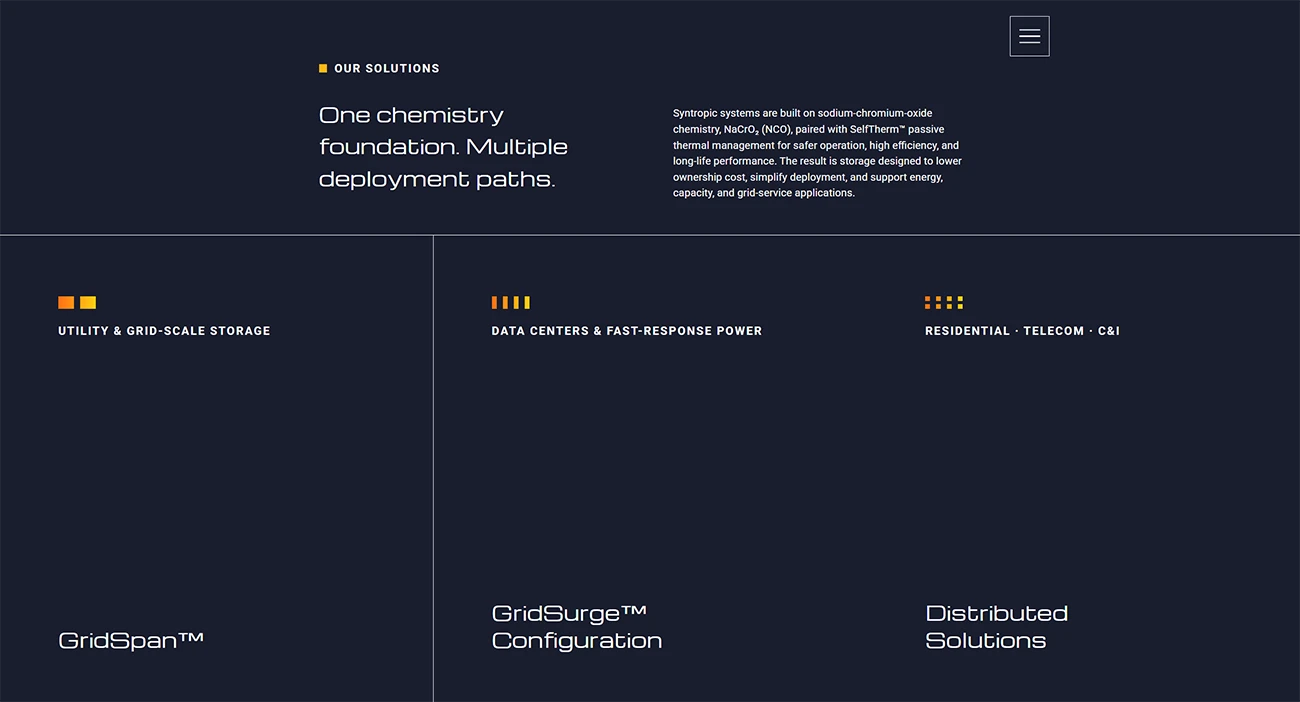 OUR SOLUTIONS

One chemistry foundation. Multiple deployment paths.

Syntropic systems are built on sodium-chromium-oxide chemistry, $NaCrO_2$ (NCO), paired with SelfTherm™ passive thermal management for safer operation, high efficiency, and long-life performance. The result is storage designed to lower ownership cost, simplify deployment, and support energy, capacity, and grid-service applications.

UTILITY & GRID-SCALE STORAGE

GridSpan™

DATA CENTERS & FAST-RESPONSE POWER

GridSurge™ Configuration

RESIDENTIAL · TELECOM · C&I

Distributed Solutions